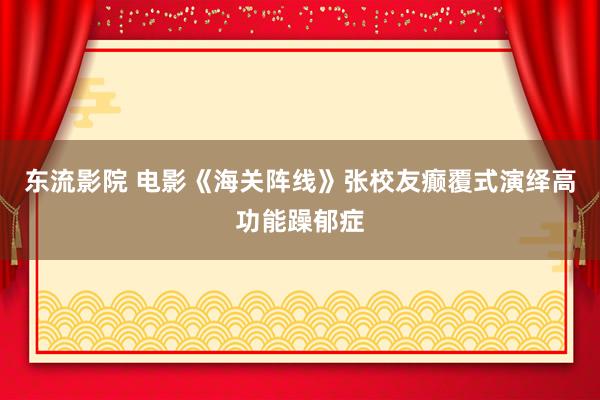 东流影院 电影《海关阵线》张校友癫覆式演绎高功能躁郁症